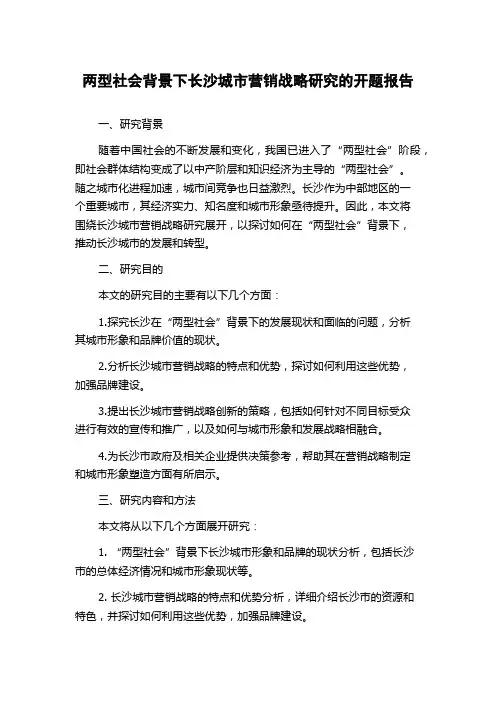 两型社会背景下长沙城市营销战略研究的开题报告

一、研究背景

随着中国社会的不断发展和变化，我国已进入了“两型社会”阶段，即社会群体结构变成了以中产阶层和知识经济为主导的“两型社会”。随之城市化进程加速，城市间竞争也日益激烈。长沙作为中部地区的一个重要城市，其经济实力、知名度和城市形象亟待提升。因此，本文将围绕长沙城市营销战略研究展开，以探讨如何在“两型社会”背景下，推动长沙城市的发展和转型。

二、研究目的

本文的研究目的主要有以下几个方面：

1.探究长沙在“两型社会”背景下的发展现状和面临的问题，分析其城市形象和品牌价值的现状。

2.分析长沙城市营销战略的特点和优势，探讨如何利用这些优势，加强品牌建设。

3.提出长沙城市营销战略创新的策略，包括如何针对不同目标受众进行有效的宣传和推广，以及如何与城市形象和发展战略相融合。

4.为长沙市政府及相关企业提供决策参考，帮助其在营销战略制定和城市形象塑造方面有所启示。

三、研究内容和方法

本文将从以下几个方面展开研究：

1. “两型社会”背景下长沙城市形象和品牌的现状分析，包括长沙市的总体经济情况和城市形象现状等。

2. 长沙城市营销战略的特点和优势分析，详细介绍长沙市的资源和特色，并探讨如何利用这些优势，加强品牌建设。